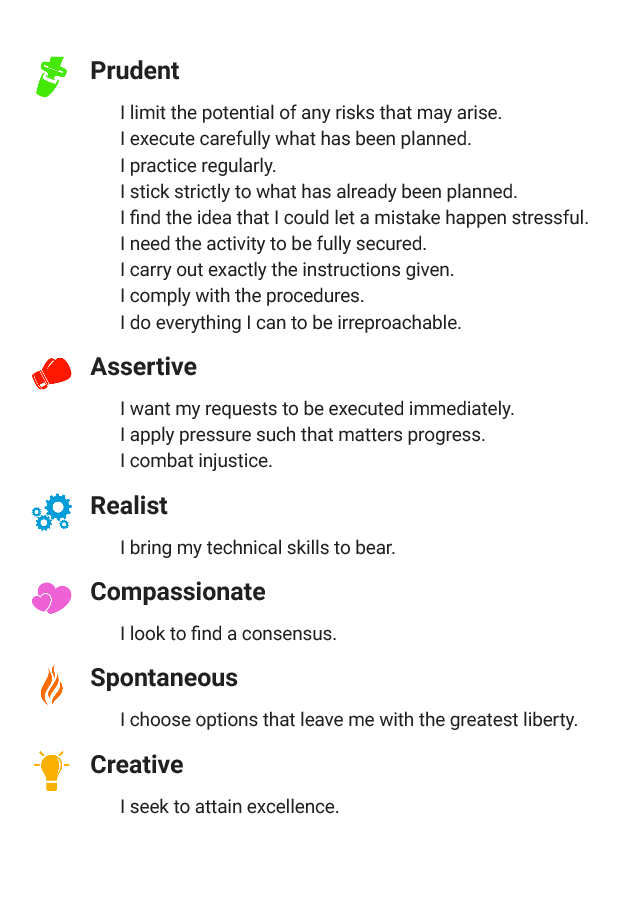 Prudent

I limit the potential of any risks that may arise.
I execute carefully what has been planned.
I practice regularly.
I stick strictly to what has already been planned.
I find the idea that I could let a mistake happen stressful.
I need the activity to be fully secured.
I carry out exactly the instructions given.
I comply with the procedures.
I do everything I can to be irreproachable.

Assertive

I want my requests to be executed immediately.
I apply pressure such that matters progress.
I combat injustice.

Realist

I bring my technical skills to bear.

Compassionate

I look to find a consensus.

Spontaneous

I choose options that leave me with the greatest liberty.

Creative

I seek to attain excellence.